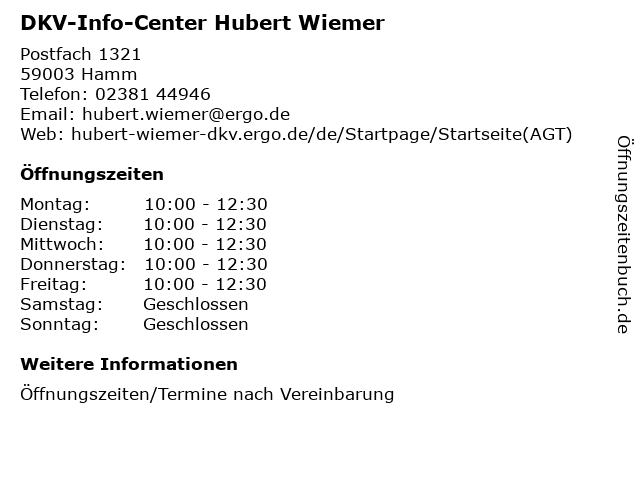 DKV-Info-Center Hubert Wiemer

Postfach 1321
59003 Hamm
Telefon: 02381 44946
Email: hubert.wiemer@ergo.de
Web: hubert-wiemer-dkv.ergo.de/de/Startpage/Startseite(AGT)

Öffnungszeiten

Montag: 10:00 - 12:30
Dienstag: 10:00 - 12:30
Mittwoch: 10:00 - 12:30
Donnerstag: 10:00 - 12:30
Freitag: 10:00 - 12:30
Samstag: Geschlossen
Sonntag: Geschlossen

Weitere Informationen

Öffnungszeiten/Termine nach Vereinbarung

Öffnungszeitenbuch.de